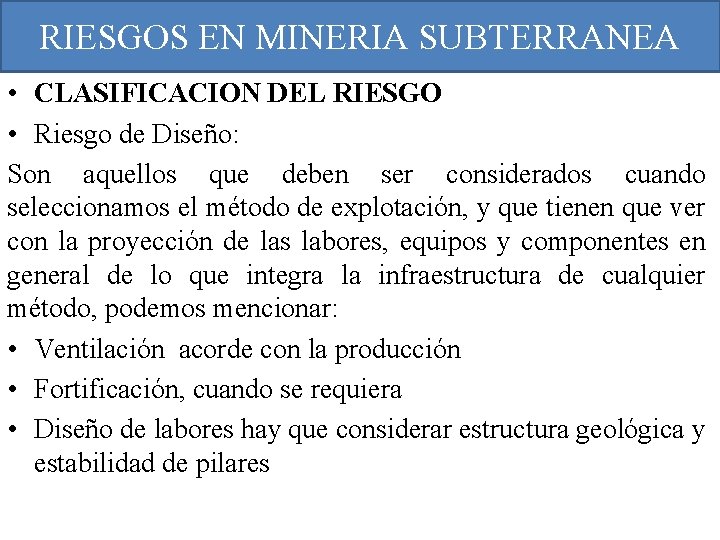 RIESGOS EN MINERIA SUBTERRANEA

• CLASIFICACION DEL RIESGO
• Riesgo de Diseño:

Son aquellos que deben ser considerados cuando seleccionamos el método de explotación, y que tienen que ver con la proyección de las labores, equipos y componentes en general de lo que integra la infraestructura de cualquier método, podemos mencionar:

• Ventilación acorde con la producción
• Fortificación, cuando se requiera
• Diseño de labores hay que considerar estructura geológica y estabilidad de pilares